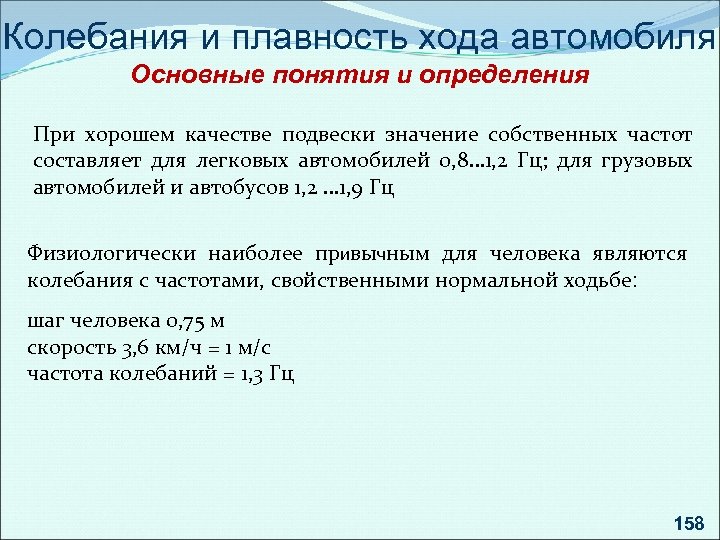 Колебания и плавность хода автомобиля

Основные понятия и определения

При хорошем качестве подвески значение собственных частот составляет для легковых автомобилей 0,8…1,2 Гц; для грузовых автомобилей и автобусов 1,2 …1,9 Гц

Физиологически наиболее привычным для человека являются колебания с частотами, свойственными нормальной ходьбе:

шаг человека 0,75 м
скорость 3,6 км/ч = 1 м/с
частота колебаний = 1,3 Гц

158